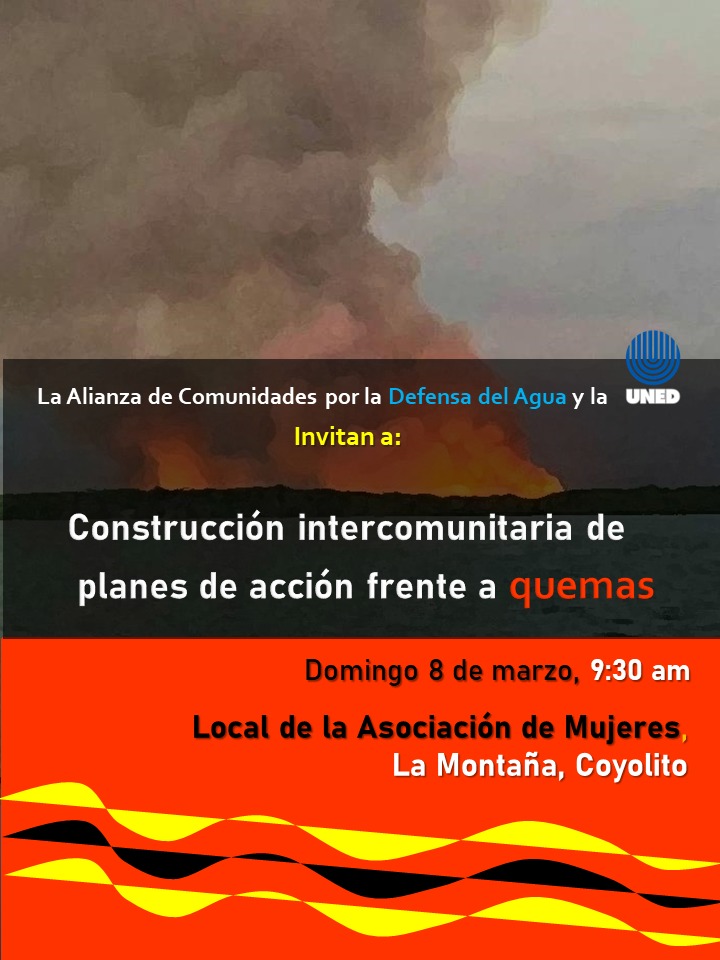 La Alianza de Comunidades por la Defensa del Agua y la UNED

Invitan a:

Construcción intercomunitaria de planes de acción frente a quemas

Domingo 8 de marzo, 9:30 am

Local de la Asociación de Mujeres, La Montaña, Coyolito